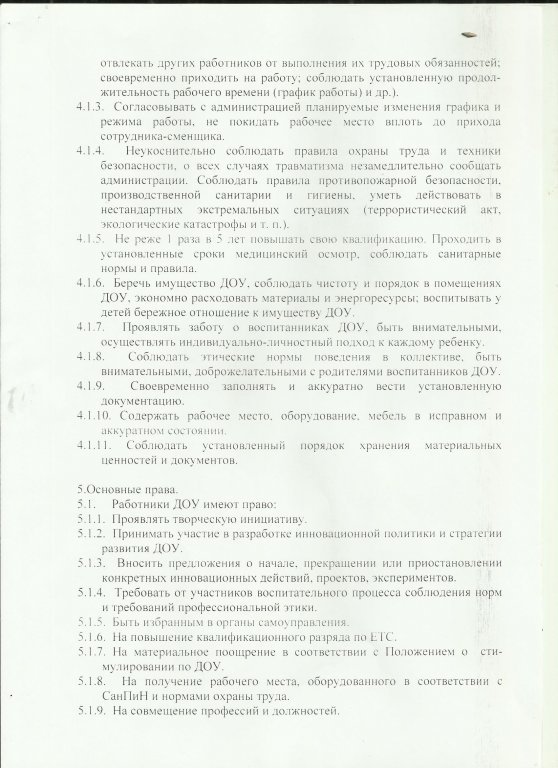 отвлекать других работников от выполнения их трудовых обязанностей; своевременно приходить на работу; соблюдать установленную продолжительность рабочего времени (график работы) и др.).

4.1.3. Согласовывать с администрацией планируемые изменения графика и режима работы, не покидать рабочее место вплоть до прихода сотрудника-сменщика.

4.1.4. Неукоснительно соблюдать правила охраны труда и техники безопасности, о всех случаях травматизма незамедлительно сообщать администрации. Соблюдать правила противопожарной безопасности, производственной санитарии и гигиены, уметь действовать в нестандартных экстремальных ситуациях (террористический акт, экологические катастрофы и т. п.).

4.1.5. Не реже 1 раза в 5 лет повышать свою квалификацию. Проходить в установленные сроки медицинский осмотр, соблюдать санитарные нормы и правила.

4.1.6. Беречь имущество ДОУ, соблюдать чистоту и порядок в помещениях ДОУ, экономно расходовать материалы и энергоресурсы; воспитывать у детей бережное отношение к имуществу ДОУ.

4.1.7. Проявлять заботу о воспитанниках ДОУ, быть внимательными, осуществлять индивидуально-личностный подход к каждому ребенку.

4.1.8. Соблюдать этические нормы поведения в коллективе, быть внимательными, доброжелательными с родителями воспитанников ДОУ.

4.1.9. Своевременно заполнять и аккуратно вести установленную документацию.

4.1.10. Содержать рабочее место, оборудование, мебель в исправном и аккуратном состоянии.

4.1.11. Соблюдать установленный порядок хранения материальных ценностей и документов.

5.Основные права.

5.1. Работники ДОУ имеют право:

5.1.1. Проявлять творческую инициативу.

5.1.2. Принимать участие в разработке инновационной политики и стратегии развития ДОУ.

5.1.3. Вносить предложения о начале, прекращении или приостановлении конкретных инновационных действий, проектов, экспериментов.

5.1.4. Требовать от участников воспитательного процесса соблюдения норм и требований профессиональной этики.

5.1.5. Быть избранным в органы самоуправления.

5.1.6. На повышение квалификационного разряда по ЕТС.

5.1.7. На материальное поощрение в соответствии с Положением о стимулировании по ДОУ.

5.1.8. На получение рабочего места, оборудованного в соответствии с СанПиН и нормами охраны труда.

5.1.9. На совмещение профессий и должностей.